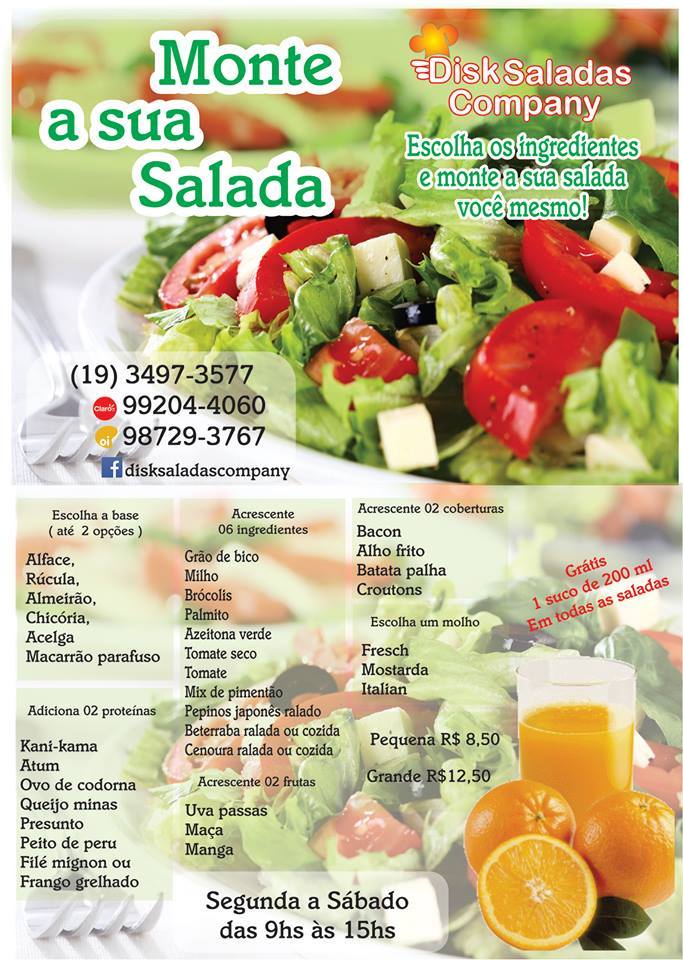 Monte a sua Salada

Disk Saladas Company

Escolha os ingredientes e monte a sua salada você mesmo!

(19) 3497-3577
Claro 99204-4060
oi 98729-3767
disksaladascompany

Escolha a base
( até 2 opções )

Alface,
Rúcula,
Almeirão,
Chicória,
Acelga
Macarrão parafuso

Adiciona 02 proteínas

Kani-kama
Atum
Ovo de codorna
Queijo minas
Presunto
Peito de peru
Filé mignon ou
Frango grelhado

Acrescente
06 ingredientes

Grão de bico
Milho
Brócolis
Palmito
Azeitona verde
Tomate seco
Tomate
Mix de pimentão
Pepinos japonês ralado
Beterraba ralada ou cozida
Cenoura ralada ou cozida

Acrescente 02 frutas

Uva passas
Maça
Manga

Acrescente 02 coberturas

Bacon
Alho frito
Batata palha
Croutons

Escolha um molho

Fresch
Mostarda
Italian

Pequena R$ 8,50

Grande R$12,50

Grátis
1 suco de 200 ml
Em todas as saladas

Segunda a Sábado
das 9hs às 15hs